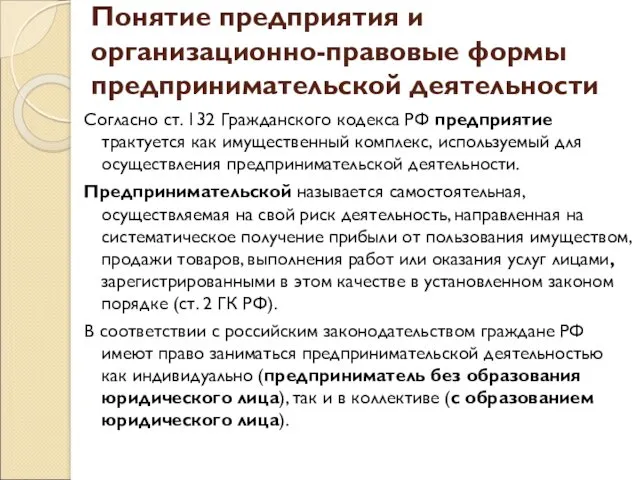 Понятие предприятия и организационно-правовые формы предпринимательской деятельности

Согласно ст. 132 Гражданского кодекса РФ предприятие трактуется как имущественный комплекс, используемый для осуществления предпринимательской деятельности.

Предпринимательской называется самостоятельная, осуществляемая на свой риск деятельность, направленная на систематическое получение прибыли от пользования имуществом, продажи товаров, выполнения работ или оказания услуг лицами, зарегистрированными в этом качестве в установленном законом порядке (ст. 2 ГК РФ).

В соответствии с российским законодательством граждане РФ имеют право заниматься предпринимательской деятельностью как индивидуально (предприниматель без образования юридического лица), так и в коллективе (с образованием юридического лица).